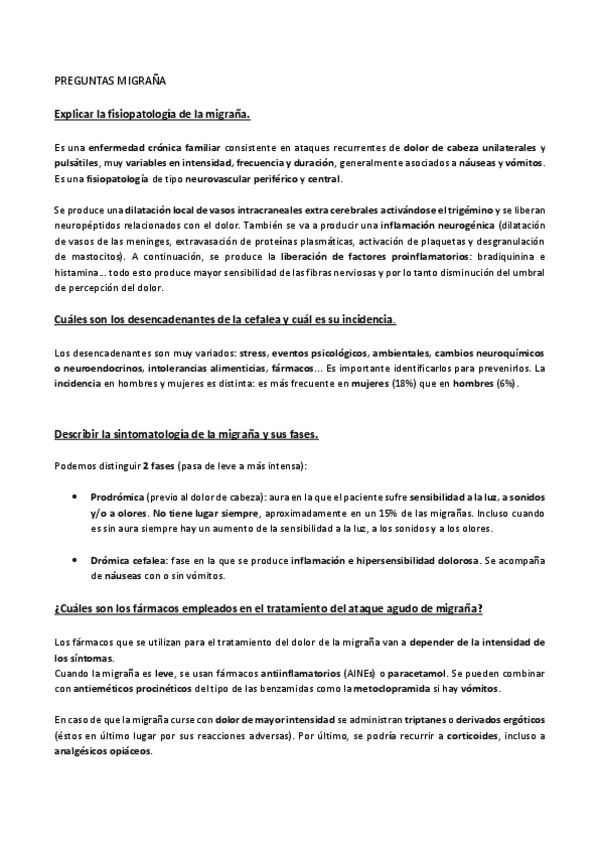 PREGUNTAS MIGRAÑA

Explicar la fisiopatología de la migraña.

Es una enfermedad crónica familiar consistente en ataques recurrentes de dolor de cabeza unilaterales y pulsátiles, muy variables en intensidad, frecuencia y duración, generalmente asociados a náuseas y vómitos. Es una fisiopatología de tipo neurovascular periférico y central.

Se produce una dilatación local de vasos intracraneales extra cerebrales activándose el trigémino y se liberan neuropéptidos relacionados con el dolor. También se va a producir una inflamación neurogénica (dilatación de vasos de las meninges, extravasación de proteínas plasmáticas, activación de plaquetas y desgranulación de mastocitos). A continuación, se produce la liberación de factores proinflamatorios: bradiquinina e histamina… todo esto produce mayor sensibilidad de las fibras nerviosas y por lo tanto disminución del umbral de percepción del dolor.

Cuáles son los desencadenantes de la cefalea y cuál es su incidencia.

Los desencadenantes son muy variados: stress, eventos psicológicos, ambientales, cambios neuroquímicos o neuroendocrinos, intolerancias alimenticias, fármacos… Es importante identificarlos para prevenirlos. La incidencia en hombres y mujeres es distinta: es más frecuente en mujeres (18%) que en hombres (6%).

Describir la sintomatología de la migraña y sus fases.

Podemos distinguir 2 fases (pasa de leve a más intensa):

• Prodrómica (previo al dolor de cabeza): aura en la que el paciente sufre sensibilidad a la luz, a sonidos y/o a olores. No tiene lugar siempre, aproximadamente en un 15% de las migrañas. Incluso cuando es sin aura siempre hay un aumento de la sensibilidad a la luz, a los sonidos y a los olores.

• Drómica cefalea: fase en la que se produce inflamación e hipersensibilidad dolorosa. Se acompaña de náuseas con o sin vómitos.

¿Cuáles son los fármacos empleados en el tratamiento del ataque agudo de migraña?

Los fármacos que se utilizan para el tratamiento del dolor de la migraña van a depender de la intensidad de los síntomas.
Cuando la migraña es leve, se usan fármacos antiinflamatorios (AINEs) o paracetamol. Se pueden combinar con antieméticos procinéticos del tipo de las benzamidas como la metoclopramida si hay vómitos.

En caso de que la migraña curse con dolor de mayor intensidad se administran triptanes o derivados ergóticos (éstos en último lugar por sus reacciones adversas). Por último, se podría recurrir a corticoides, incluso a analgésicos opiáceos.